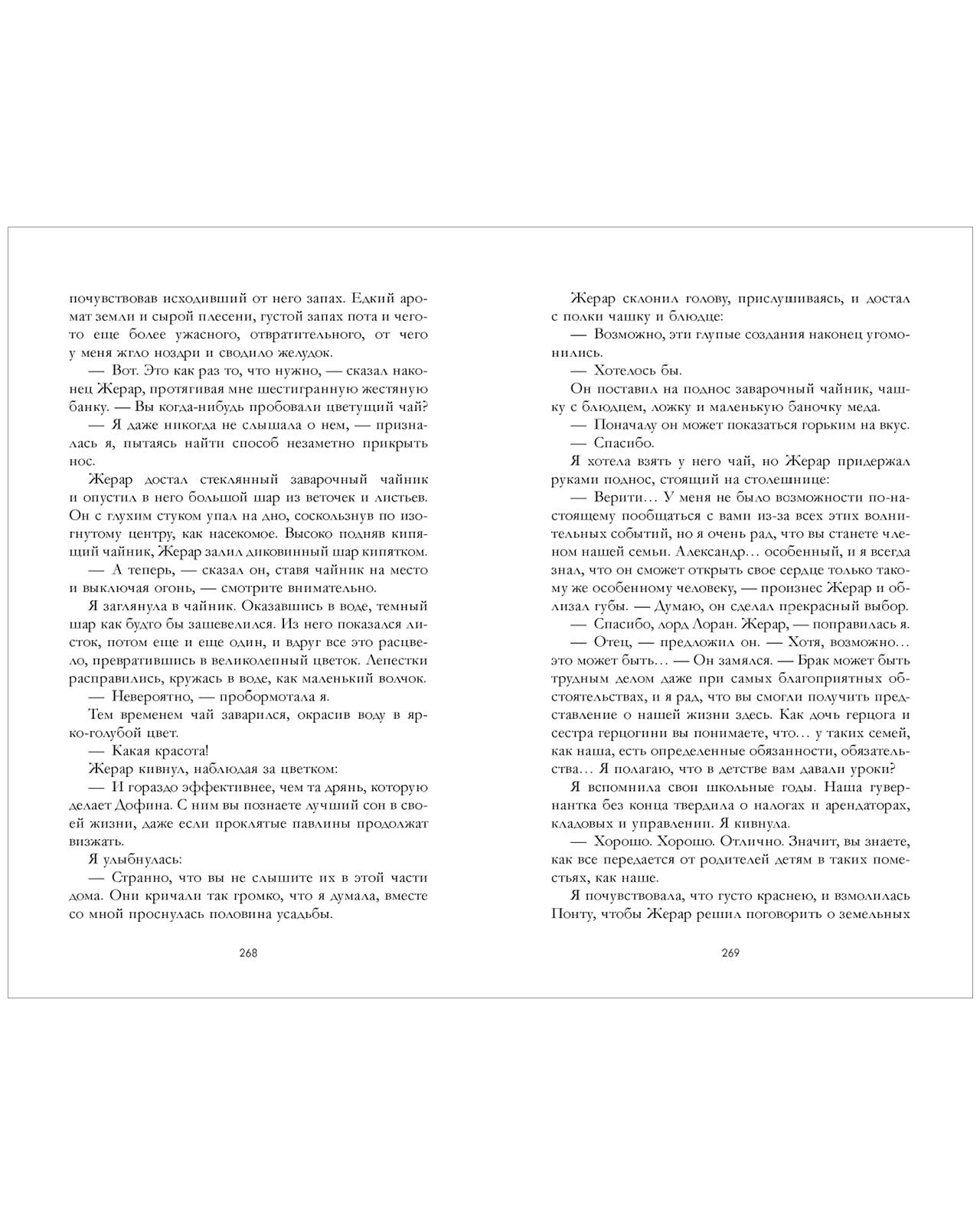 почувствовав исходивший от него запах. Едкий аромат земли и сырой плесени, густой запах пота и чего-то еще более ужасного, отвратительного, от чего у меня жгло ноздри и сводило желудок.

— Вот. Это как раз то, что нужно, — сказал наконец Жерар, протягивая мне шестигранную жестяную банку. — Вы когда-нибудь пробовали цветущий чай?

— Я даже никогда не слышала о нем, — призналась я, пытаясь найти способ незаметно прикрыть нос.

Жерар достал стеклянный заварочный чайник и опустил в него большой шар из веточек и листьев. Он с глухим стуком упал на дно, соскользнув по изогнутому центру, как насекомое. Высоко подняв кипящий чайник, Жерар залил диковинный шар кипятком.

— А теперь, — сказал он, ставя чайник на место и выключая огонь, — смотрите внимательно.

Я заглянула в чайник. Оказавшись в воде, темный шар как будто бы зашевелился. Из него показался листок, потом еще и еще один, и вдруг все это расцвело, превратившись в великолепный цветок. Лепестки расправились, кружась в воде, как маленький волчок.

— Невероятно, — пробормотала я.

Тем временем чай заварился, окрасив воду в ярко-голубой цвет.

— Какая красота!

Жерар кивнул, наблюдая за цветком:

— И гораздо эффективнее, чем та дрянь, которую делает Дофина. С ним вы познаете лучший сон в своей жизни, даже если проклятые павлины продолжат визжать.

Я улыбнулась:

— Странно, что вы не слышите их в этой части дома. Они кричали так громко, что я думала, вместе со мной проснулась половина усадьбы.

268

Жерар склонил голову, прислушиваясь, и достал с полки чашку и блюдце:

— Возможно, эти глупые создания наконец угомонились.

— Хотелось бы.

Он поставил на поднос заварочный чайник, чашку с блюдцем, ложку и маленькую баночку меда.

— Поначалу он может показаться горьким на вкус.

— Спасибо.

Я хотела взять у него чай, но Жерар придержал руками поднос, стоящий на столешнице:

— Верити… У меня не было возможности по-настоящему пообщаться с вами из-за всех этих волнительных событий, но я очень рад, что вы станете членом нашей семьи. Александр… особенный, и я всегда знал, что он сможет открыть свое сердце только такому же особенному человеку, — произнес Жерар и облизал губы. — Думаю, он сделал прекрасный выбор.

— Спасибо, лорд Лоран. Жерар, — поправилась я.

— Отец, — предложил он. — Хотя, возможно… это может быть… — Он замялся. — Брак может быть трудным делом даже при самых благоприятных обстоятельствах, и я рад, что вы смогли получить представление о нашей жизни здесь. Как дочь герцога и сестра герцогини вы понимаете, что… у таких семей, как наша, есть определенные обязанности, обязательства… Я полагаю, что в детстве вам давали уроки?

Я вспомнила свои школьные годы. Наша гувернантка без конца твердила о налогах и арендаторах, кладовых и управлении. Я кивнула.

— Хорошо. Хорошо. Отлично. Значит, вы знаете, как все передается от родителей детям в таких поместьях, как наше.

Я почувствовала, что густо краснею, и взмолилась Понту, чтобы Жерар решил поговорить о земельных

269